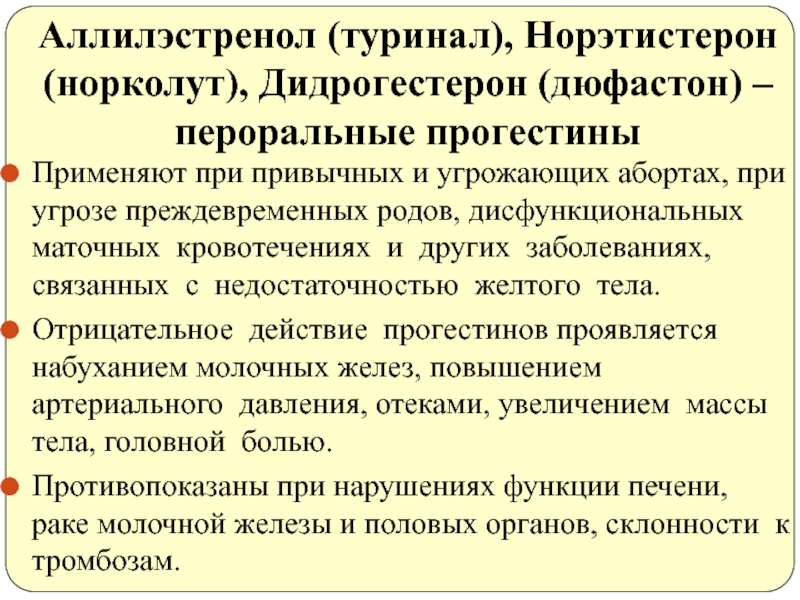 Аллилэстренол (туринал), Норэтистерон (норколут), Дидрогестерон (дюфастон) – пероральные прогестины

Применяют при привычных и угрожающих абортах, при угрозе преждевременных родов, дисфункциональных маточных кровотечениях и других заболеваниях, связанных с недостаточностью желтого тела.

Отрицательное действие прогестинов проявляется набуханием молочных желез, повышением артериального давления, отеками, увеличением массы тела, головной болью.

Противопоказаны при нарушениях функции печени, раке молочной железы и половых органов, склонности к тромбозам.